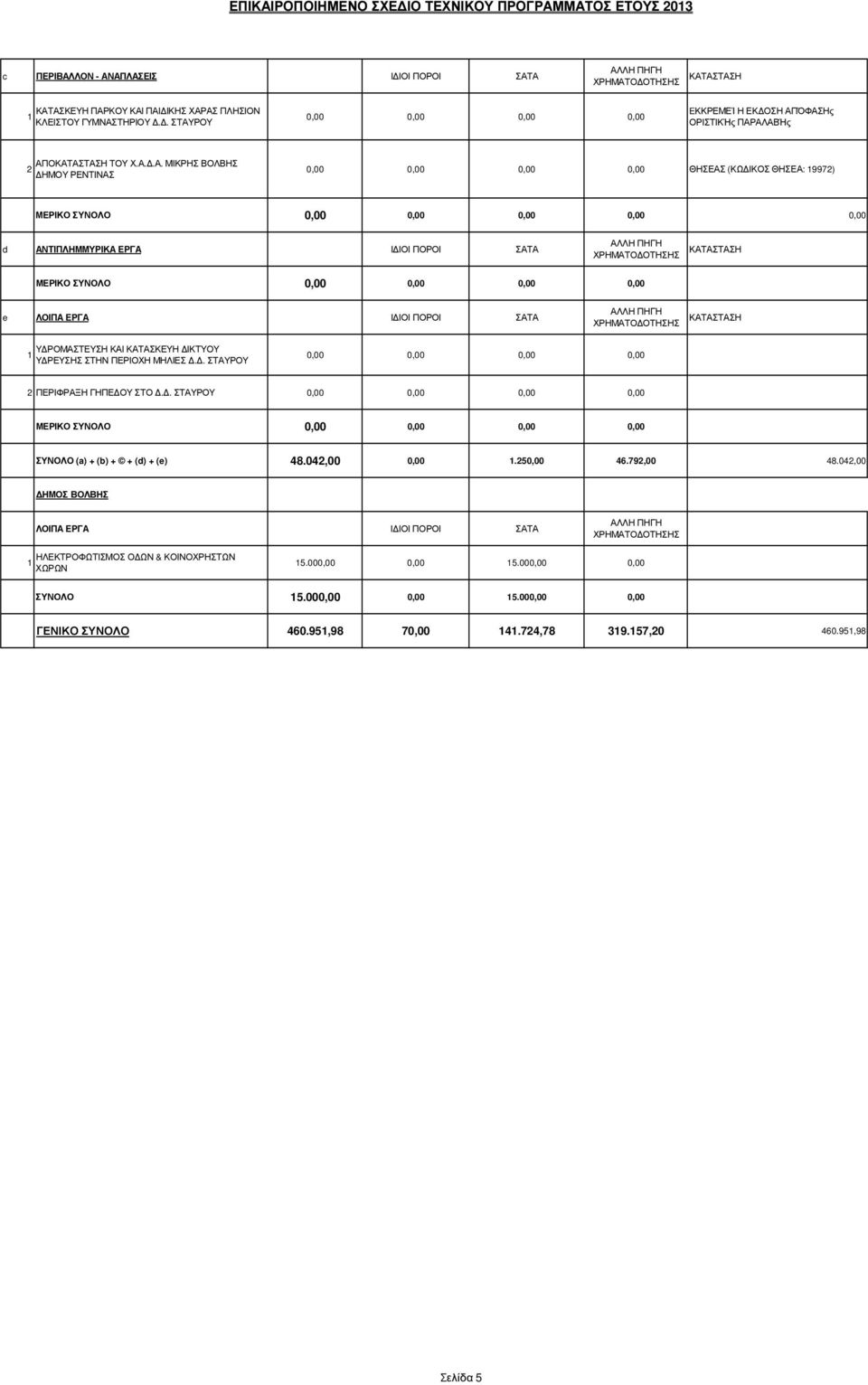 ΕΠΙΚΑΙΡΟΠΟΙΗΜΕΝΟ ΣΧΕΔΙΟ ΤΕΧΝΙΚΟΥ ΠΡΟΓΡΑΜΜΑΤΟΣ ΕΤΟΥΣ 2013

| c | ΠΕΡΙΒΑΛΛΟΝ - ΑΝΑΠΛΑΣΕΙΣ | | ΙΔΙΟΙ ΠΟΡΟΙ | ΣΑΤΑ | ΑΛΛΗ ΠΗΓΗ ΧΡΗΜΑΤΟΔΟΤΗΣΗΣ | ΚΑΤΑΣΤΑΣΗ |
|---|---|---|---|---|---|---|
| 1 | ΚΑΤΑΣΚΕΥΗ ΠΑΡΚΟΥ ΚΑΙ ΠΑΙΔΙΚΗΣ ΧΑΡΑΣ ΠΛΗΣΙΟΝ ΚΛΕΙΣΤΟΥ ΓΥΜΝΑΣΤΗΡΙΟΥ Δ.Δ. ΣΤΑΥΡΟΥ | 0,00 | 0,00 | 0,00 | 0,00 | ΕΚΚΡΕΜΕΊ Η ΕΚΔΟΣΗ ΑΠΟΦΑΣΗς ΟΡΙΣΤΙΚΉς ΠΑΡΑΛΑΒΉς |
| 2 | ΑΠΟΚΑΤΑΣΤΑΣΗ ΤΟΥ Χ.Α.Δ.Α. ΜΙΚΡΗΣ ΒΟΛΒΗΣ ΔΗΜΟΥ ΡΕΝΤΙΝΑΣ | 0,00 | 0,00 | 0,00 | 0,00 | ΘΗΣΕΑΣ (ΚΩΔΙΚΟΣ ΘΗΣΕΑ: 19972) |
| | ΜΕΡΙΚΟ ΣΥΝΟΛΟ | 0,00 | 0,00 | 0,00 | 0,00 | 0,00 |
| d | ΑΝΤΙΠΛΗΜΜΥΡΙΚΑ ΕΡΓΑ | | ΙΔΙΟΙ ΠΟΡΟΙ | ΣΑΤΑ | ΑΛΛΗ ΠΗΓΗ ΧΡΗΜΑΤΟΔΟΤΗΣΗΣ | ΚΑΤΑΣΤΑΣΗ |
| | ΜΕΡΙΚΟ ΣΥΝΟΛΟ | 0,00 | 0,00 | 0,00 | 0,00 | |
| e | ΛΟΙΠΑ ΕΡΓΑ | | ΙΔΙΟΙ ΠΟΡΟΙ | ΣΑΤΑ | ΑΛΛΗ ΠΗΓΗ ΧΡΗΜΑΤΟΔΟΤΗΣΗΣ | ΚΑΤΑΣΤΑΣΗ |
| 1 | ΥΔΡΟΜΑΣΤΕΥΣΗ ΚΑΙ ΚΑΤΑΣΚΕΥΗ ΔΙΚΤΥΟΥ ΥΔΡΕΥΣΗΣ ΣΤΗΝ ΠΕΡΙΟΧΗ ΜΗΛΙΕΣ Δ.Δ. ΣΤΑΥΡΟΥ | 0,00 | 0,00 | 0,00 | 0,00 | |
| 2 | ΠΕΡΙΦΡΑΞΗ ΓΗΠΕΔΟΥ ΣΤΟ Δ.Δ. ΣΤΑΥΡΟΥ | 0,00 | 0,00 | 0,00 | 0,00 | |
| | ΜΕΡΙΚΟ ΣΥΝΟΛΟ | 0,00 | 0,00 | 0,00 | 0,00 | |
| | ΣΥΝΟΛΟ (a) + (b) + © + (d) + (e) | 48.042,00 | 0,00 | 1.250,00 | 46.792,00 | 48.042,00 |
| | ΔΗΜΟΣ ΒΟΛΒΗΣ | | | | | |
| | ΛΟΙΠΑ ΕΡΓΑ | | ΙΔΙΟΙ ΠΟΡΟΙ | ΣΑΤΑ | ΑΛΛΗ ΠΗΓΗ ΧΡΗΜΑΤΟΔΟΤΗΣΗΣ | |
| 1 | ΗΛΕΚΤΡΟΦΩΤΙΣΜΟΣ ΟΔΩΝ & ΚΟΙΝΟΧΡΗΣΤΩΝ ΧΩΡΩΝ | 15.000,00 | 0,00 | 15.000,00 | 0,00 | |
| | ΣΥΝΟΛΟ | 15.000,00 | 0,00 | 15.000,00 | 0,00 | |
| | ΓΕΝΙΚΟ ΣΥΝΟΛΟ | 460.951,98 | 70,00 | 141.724,78 | 319.157,20 | 460.951,98 |

Σελίδα 5